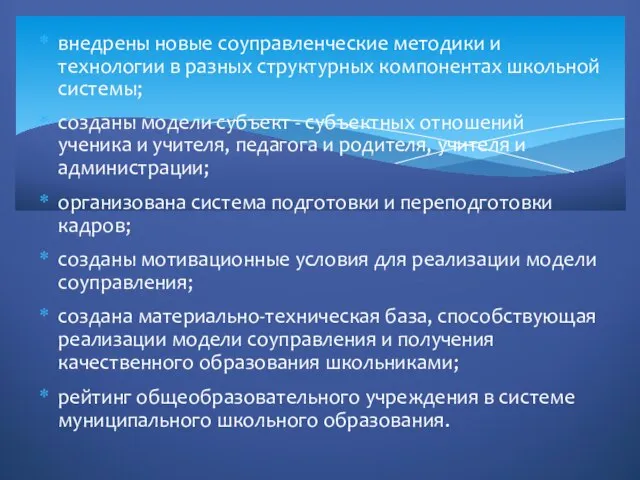 * внедрены новые соуправленческие методики и технологии в разных структурных компонентах школьной системы;

* созданы модели субъект - субъектных отношений ученика и учителя, педагога и родителя, учителя и администрации;

* организована система подготовки и переподготовки кадров;

* созданы мотивационные условия для реализации модели соуправления;

* создана материально-техническая база, способствующая реализации модели соуправления и получения качественного образования школьниками;

* рейтинг общеобразовательного учреждения в системе муниципального школьного образования.